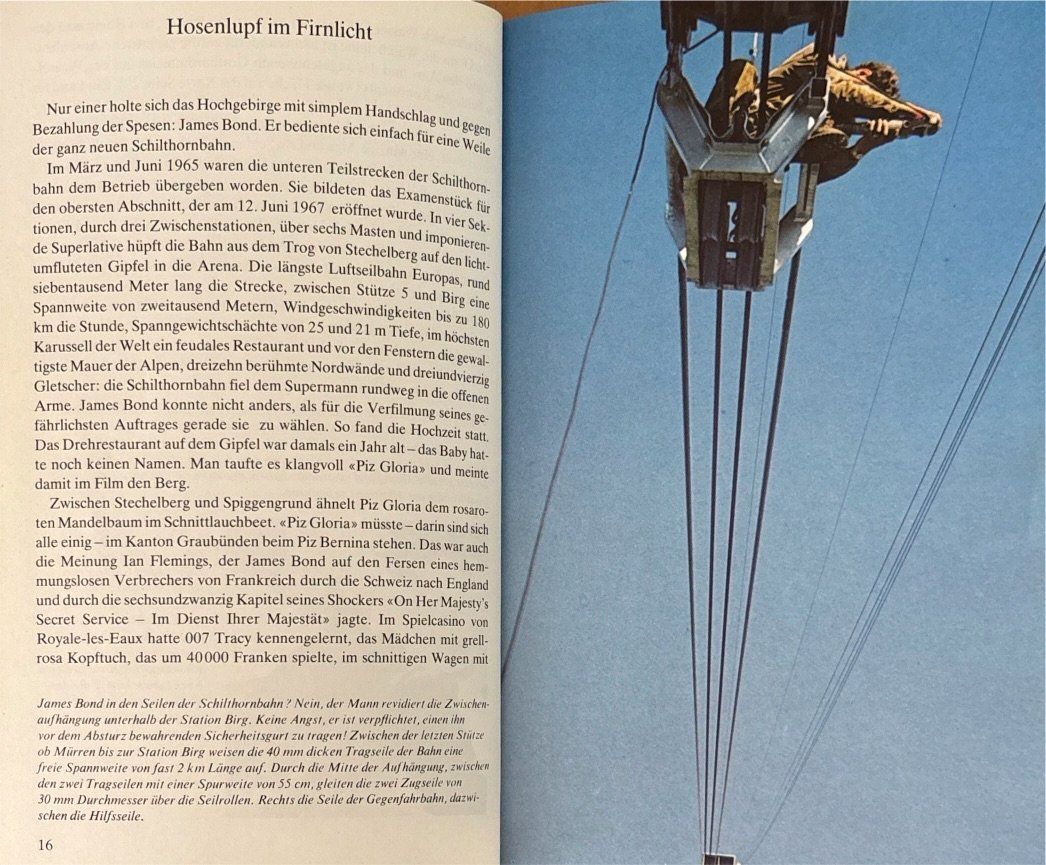 Hosenlupf im Firnlicht

Nur einer holte sich das Hochgebirge mit simplem Handschlag und gegen Bezahlung der Spesen: James Bond. Er bediente sich einfach für eine Weile der ganz neuen Schilthornbahn.

Im März und Juni 1965 waren die unteren Teilstrecken der Schilthornbahn dem Betrieb übergeben worden. Sie bildeten das Examenstück für den obersten Abschnitt, der am 12. Juni 1967 eröffnet wurde. In vier Sektionen, durch drei Zwischenstationen, über sechs Masten und imponierende Superlative hüpft die Bahn aus dem Trog von Stechelberg auf den lichtumfluteten Gipfel in die Arena. Die längste Luftseilbahn Europas, rund siebentausend Meter lang die Strecke, zwischen Stütze 5 und Birg eine Spannweite von zweitausend Metern, Windgeschwindigkeiten bis zu 180 km die Stunde, Spanngewichtschächte von 25 und 21 m Tiefe, im höchsten Karussell der Welt ein feudales Restaurant und vor den Fenstern die gewaltigste Mauer der Alpen, dreizehn berühmte Nordwände und dreiundvierzig Gletscher: die Schilthornbahn fiel dem Supermann rundweg in die offenen Arme. James Bond konnte nicht anders, als für die Verfilmung seines gefährlichsten Auftrages gerade sie zu wählen. So fand die Hochzeit statt. Das Drehrestaurant auf dem Gipfel war damals ein Jahr alt – das Baby hatte noch keinen Namen. Man taufte es klangvoll «Piz Gloria» und meinte damit im Film den Berg.

Zwischen Stechelberg und Spiggengrund ähnelt Piz Gloria dem rosaroten Mandelbaum im Schnittlauchbeet. «Piz Gloria» müsste – darin sind sich alle einig – im Kanton Graubünden beim Piz Bernina stehen. Das war auch die Meinung Ian Flemings, der James Bond auf den Fersen eines hemmungslosen Verbrechers von Frankreich durch die Schweiz nach England und durch die sechsundzwanzig Kapitel seines Shockers «On Her Majesty's Secret Service – Im Dienst Ihrer Majestät» jagte. Im Spielcasino von Royale-les-Eaux hatte 007 Tracy kennengelernt, das Mädchen mit grellrosa Kopftuch, das um 40000 Franken spielte, im schnittigen Wagen mit

James Bond in den Seilen der Schilthornbahn? Nein, der Mann revidiert die Zwischenaufhängung unterhalb der Station Birg. Keine Angst, er ist verpflichtet, einen ihn vor dem Absturz bewahrenden Sicherheitsgurt zu tragen! Zwischen der letzten Stütze ob Mürren bis zur Station Birg weisen die 40 mm dicken Tragseile der Bahn eine freie Spannweite von fast 2 km Länge auf. Durch die Mitte der Aufhängung, zwischen den zwei Tragseilen mit einer Spurweite von 55 cm, gleiten die zwei Zugseile von 30 mm Durchmesser über die Seilrollen. Rechts die Seile der Gegenfahrbahn, dazwischen die Hilfsseile.

16